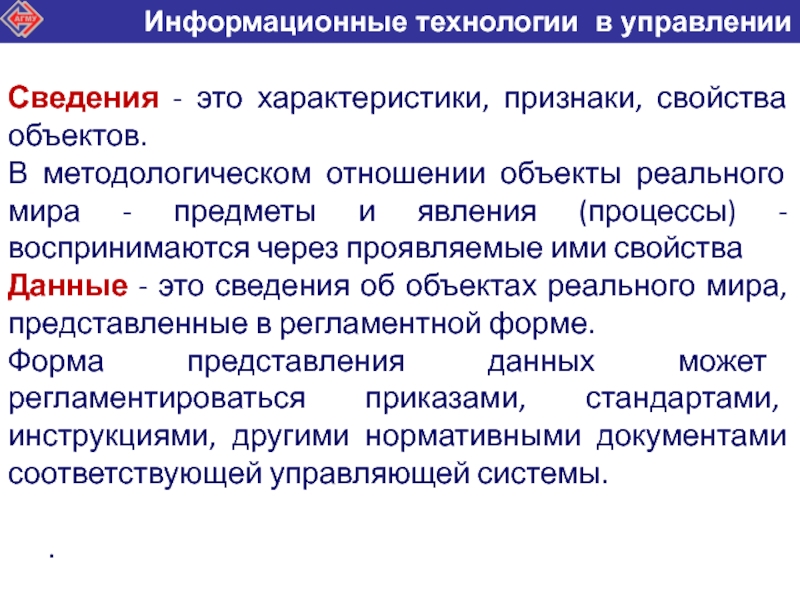 АГМУ

Информационные технологии в управлении

Сведения - это характеристики, признаки, свойства объектов.
В методологическом отношении объекты реального мира - предметы и явления (процессы) - воспринимаются через проявляемые ими свойства
Данные - это сведения об объектах реального мира, представленные в регламентной форме.
Форма представления данных может регламентироваться приказами, стандартами, инструкциями, другими нормативными документами соответствующей управляющей системы.

.